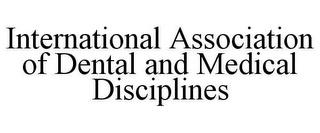 International Association of Dental and Medical Disciplines